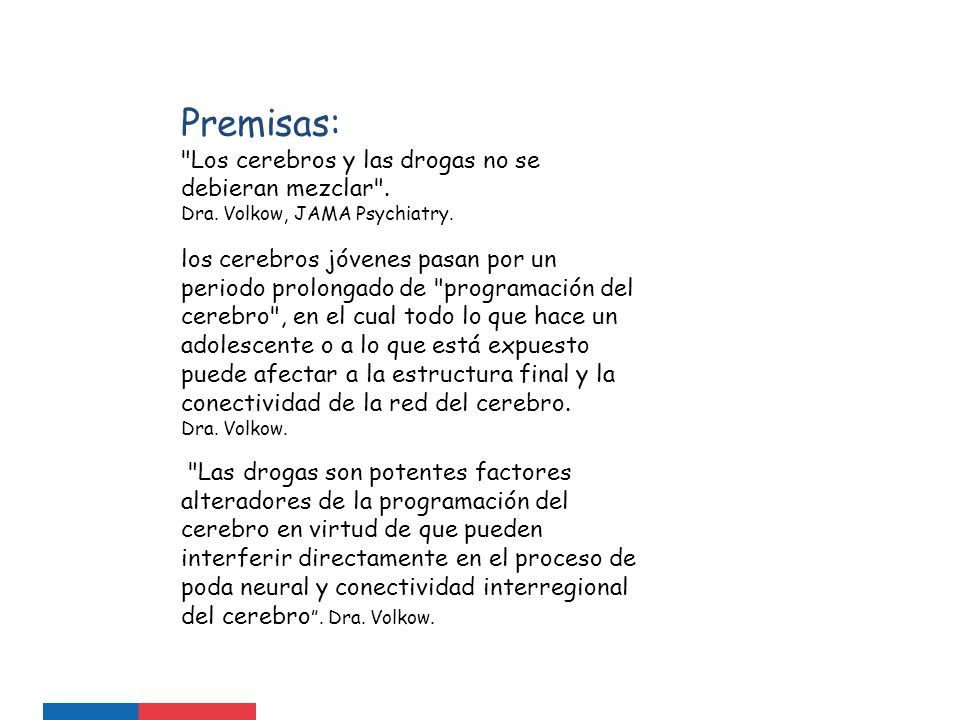 Premisas:
"Los cerebros y las drogas no se debieran mezclar".
Dra. Volkow, JAMA Psychiatry.

los cerebros jóvenes pasan por un periodo prolongado de "programación del cerebro", en el cual todo lo que hace un adolescente o a lo que está expuesto puede afectar a la estructura final y la conectividad de la red del cerebro.
Dra. Volkow.

"Las drogas son potentes factores alteradores de la programación del cerebro en virtud de que pueden interferir directamente en el proceso de poda neural y conectividad interregional del cerebro”. Dra. Volkow.